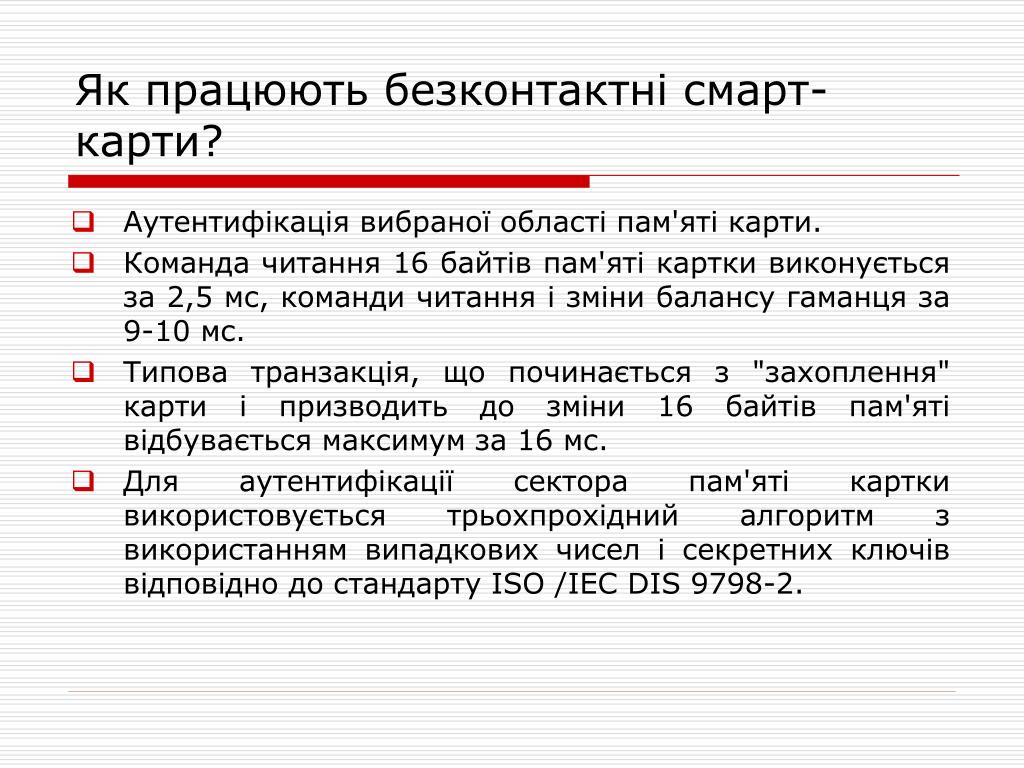 Як працюють безконтактні смарт-карти?

Аутентифікація вибраної області пам'яті карти.

Команда читання 16 байтів пам'яті картки виконується за 2,5 мс, команди читання і зміни балансу гаманця за 9-10 мс.

Типова транзакція, що починається з "захоплення" карти і призводить до зміни 16 байтів пам'яті відбувається максимум за 16 мс.

Для аутентифікації сектора пам'яті картки використовується трьохпрохідний алгоритм з використанням випадкових чисел і секретних ключів відповідно до стандарту ISO /IEC DIS 9798-2.